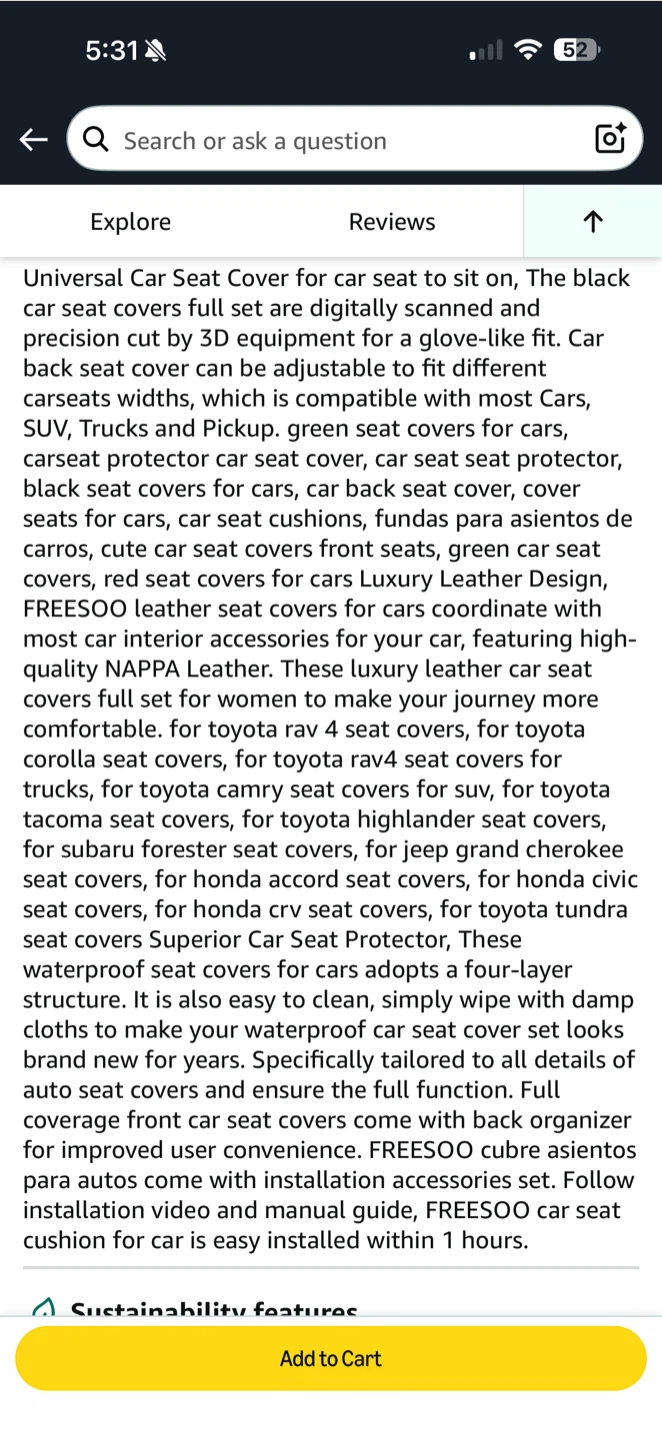 5:31

52

Search or ask a question

Explore

Reviews

Universal Car Seat Cover for car seat to sit on, The black car seat covers full set are digitally scanned and precision cut by 3D equipment for a glove-like fit. Car back seat cover can be adjustable to fit different carseats widths, which is compatible with most Cars, SUV, Trucks and Pickup. green seat covers for cars, carseat protector car seat cover, car seat seat protector, black seat covers for cars, car back seat cover, cover seats for cars, car seat cushions, fundas para asientos de carros, cute car seat covers front seats, green car seat covers, red seat covers for cars Luxury Leather Design, FREESOO leather seat covers for cars coordinate with most car interior accessories for your car, featuring high-quality NAPPA Leather. These luxury leather car seat covers full set for women to make your journey more comfortable. for toyota rav 4 seat covers, for toyota corolla seat covers, for toyota rav4 seat covers for trucks, for toyota camry seat covers for suv, for toyota tacoma seat covers, for toyota highlander seat covers, for subaru forester seat covers, for jeep grand cherokee seat covers, for honda accord seat covers, for honda civic seat covers, for honda crv seat covers, for toyota tundra seat covers Superior Car Seat Protector, These waterproof seat covers for cars adopts a four-layer structure. It is also easy to clean, simply wipe with damp cloths to make your waterproof car seat cover set looks brand new for years. Specifically tailored to all details of auto seat covers and ensure the full function. Full coverage front car seat covers come with back organizer for improved user convenience. FREESOO cubre asientos para autos come with installation accessories set. Follow installation video and manual guide, FREESOO car seat cushion for car is easy installed within 1 hours.

Sustainability features

Add to Cart